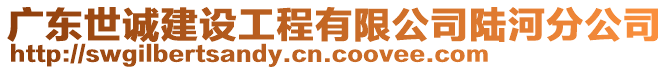 广东世诚建设工程有限公司陆河分公司
http://swgilbertsandy.cn.coovee.com